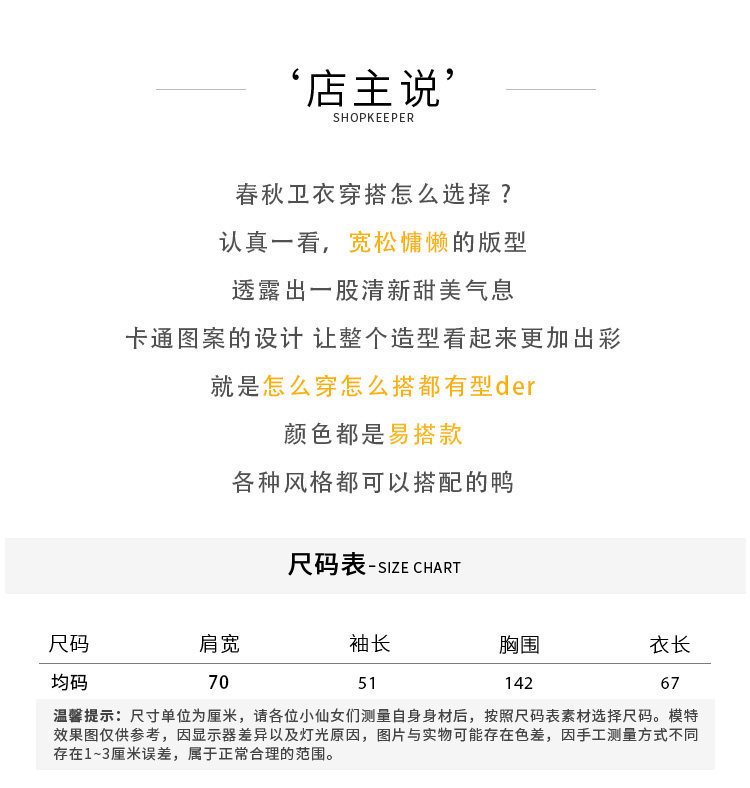 ‘店主说’
SHOPKEEPER

春秋卫衣穿搭怎么选择？

认真一看，宽松慵懒的版型

透露出一股清新甜美气息

卡通图案的设计 让整个造型看起来更加出彩

就是怎么穿怎么搭都有型der

颜色都是易搭款

各种风格都可以搭配的鸭

尺码表-SIZE CHART

| 尺码 | 肩宽 | 袖长 | 胸围 | 衣长 |
|---|---|---|---|---|
| 均码 | 70 | 51 | 142 | 67 |

温馨提示：尺寸单位为厘米，请各位小仙女们测量自身身材后，按照尺码表素材选择尺码。模特效果图仅供参考，因显示器差异以及灯光原因，图片与实物可能存在色差，因手工测量方式不同存在1~3厘米误差，属于正常合理的范围。